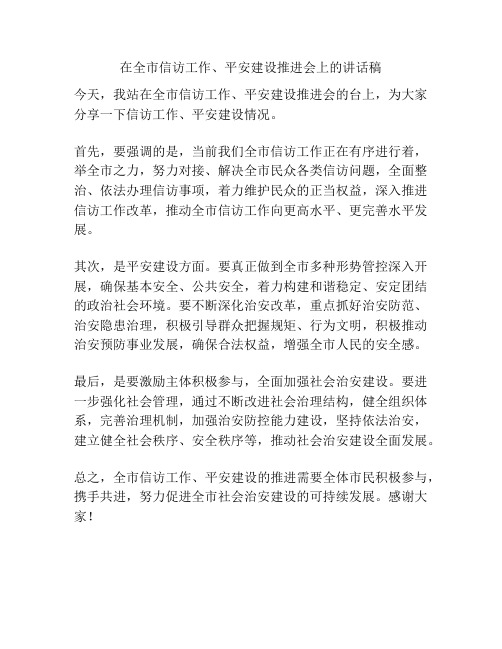 在全市信访工作、平安建设推进会上的讲话稿

今天，我站在全市信访工作、平安建设推进会的台上，为大家分享一下信访工作、平安建设情况。

首先，要强调的是，当前我们全市信访工作正在有序进行着，举全市之力，努力对接、解决全市民众各类信访问题，全面整治、依法办理信访事项，着力维护民众的正当权益，深入推进信访工作改革，推动全市信访工作向更高水平、更完善水平发展。

其次，是平安建设方面。要真正做到全市多种形势管控深入开展，确保基本安全、公共安全，着力构建和谐稳定、安定团结的政治社会环境。要不断深化治安改革，重点抓好治安防范、治安隐患治理，积极引导群众把握规矩、行为文明，积极推动治安预防事业发展，确保合法权益，增强全市人民的安全感。

最后，是要激励主体积极参与，全面加强社会治安建设。要进一步强化社会管理，通过不断改进社会治理结构，健全组织体系，完善治理机制，加强治安防控能力建设，坚持依法治安，建立健全社会秩序、安全秩序等，推动社会治安建设全面发展。

总之，全市信访工作、平安建设的推进需要全体市民积极参与，携手共进，努力促进全市社会治安建设的可持续发展。感谢大家！